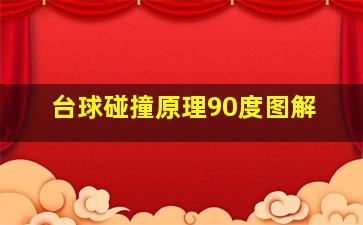 台球碰撞原理90度图解